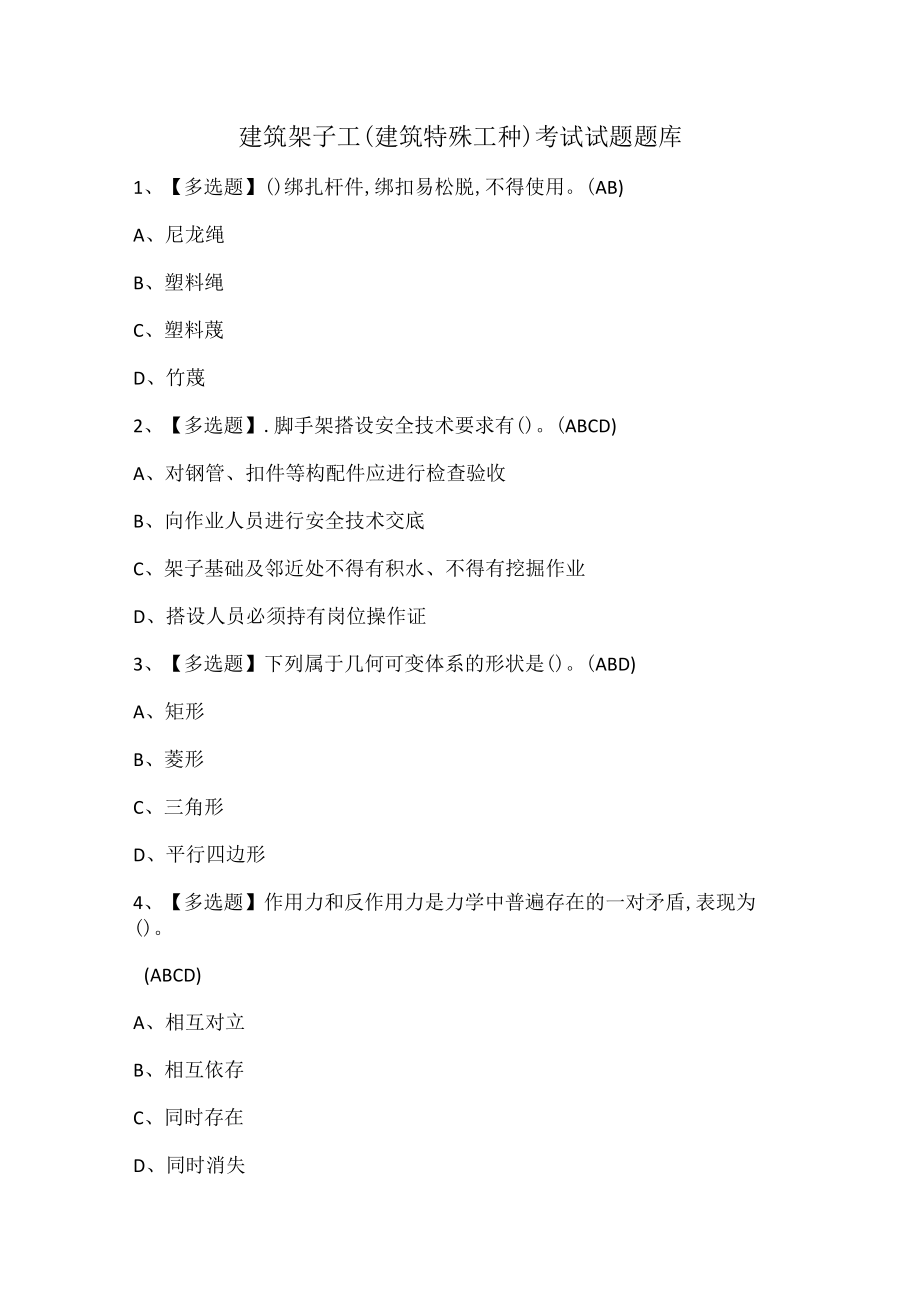 建筑架子工(建筑特殊工种)考试试题题库

1、【多选题】()绑扎杆件,绑扣易松脱,不得使用。(AB)

A、尼龙绳

B、塑料绳

C、塑料蔑

D、竹蔑

2、【多选题】.脚手架搭设安全技术要求有()。(ABCD)

A、对钢管、扣件等构配件应进行检查验收

B、向作业人员进行安全技术交底

C、架子基础及邻近处不得有积水、不得有挖掘作业

D、搭设人员必须持有岗位操作证

3、【多选题】下列属于几何可变体系的形状是()。(ABD)

A、矩形

B、菱形

C、三角形

D、平行四边形

4、【多选题】作用力和反作用力是力学中普遍存在的一对矛盾,表现为()。

(ABCD)

A、相互对立

B、相互依存

C、同时存在

D、同时消失